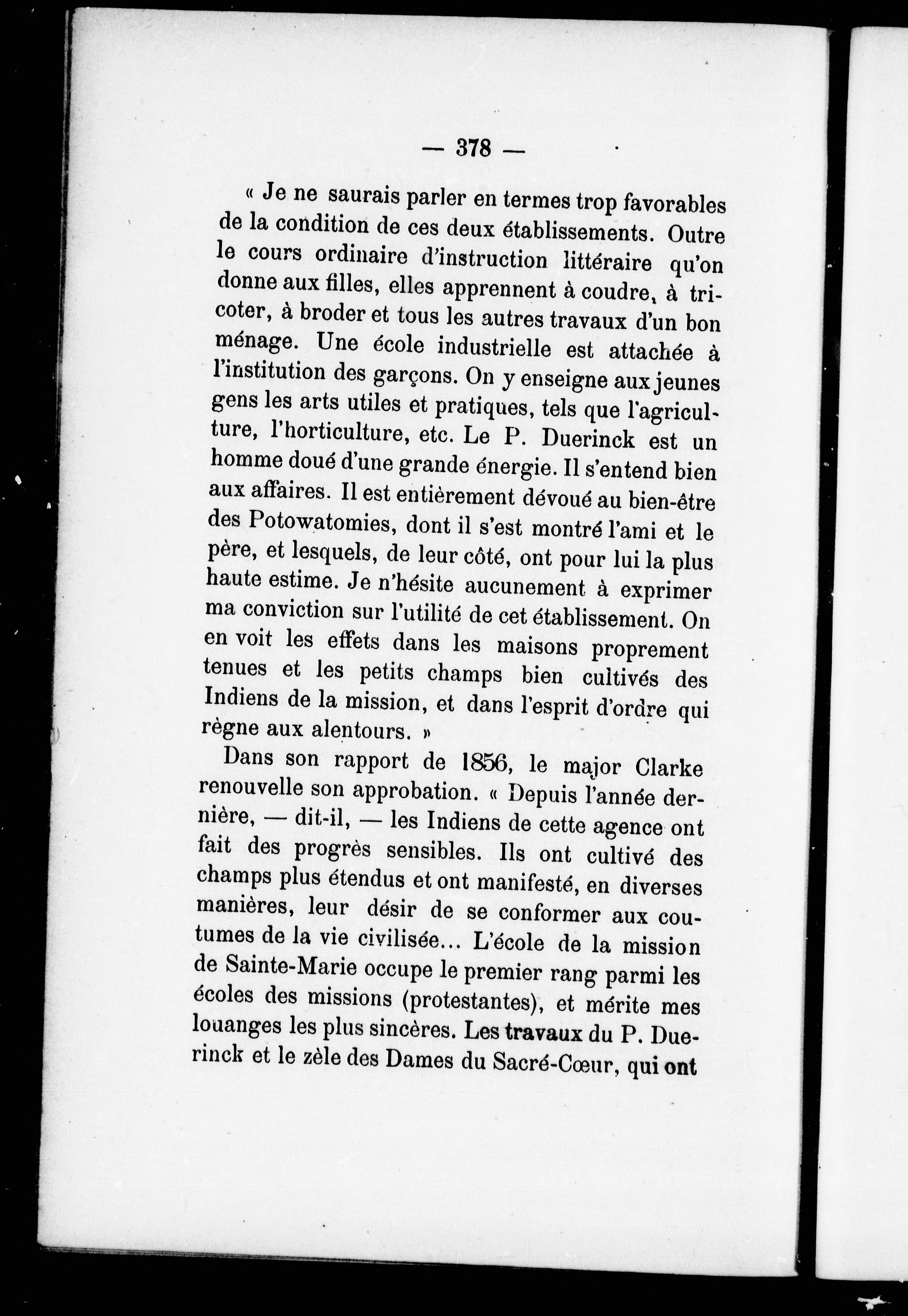 — 378 —

« Je ne saurais parler en termes trop favorables de la condition de ces deux établissements. Outre le cours ordinaire d'instruction littéraire qu'on donne aux filles, elles apprennent à coudre, à tricoter, à broder et tous les autres travaux d'un bon ménage. Une école industrielle est attachée à l'institution des garçons. On y enseigne aux jeunes gens les arts utiles et pratiques, tels que l'agriculture, l'horticulture, etc. Le P. Duerinck est un homme doué d'une grande énergie. Il s'entend bien aux affaires. Il est entièrement dévoué au bien-être des Potowatomies, dont il s'est montré l'ami et le père, et lesquels, de leur côté, ont pour lui la plus haute estime. Je n'hésite aucunement à exprimer ma conviction sur l'utilité de cet établissement. On en voit les effets dans les maisons proprement tenues et les petits champs bien cultivés des Indiens de la mission, et dans l'esprit d'ordre qui règne aux alentours. »

Dans son rapport de 1856, le major Clarke renouvelle son approbation. « Depuis l'année dernière, — dit-il, — les Indiens de cette agence ont fait des progrès sensibles. Ils ont cultivé des champs plus étendus et ont manifesté, en diverses manières, leur désir de se conformer aux coutumes de la vie civilisée... L'école de la mission de Sainte-Marie occupe le premier rang parmi les écoles des missions (protestantes), et mérite mes louanges les plus sincères. Les travaux du P. Duerinck et le zèle des Dames du Sacré-Cœur, qui ont